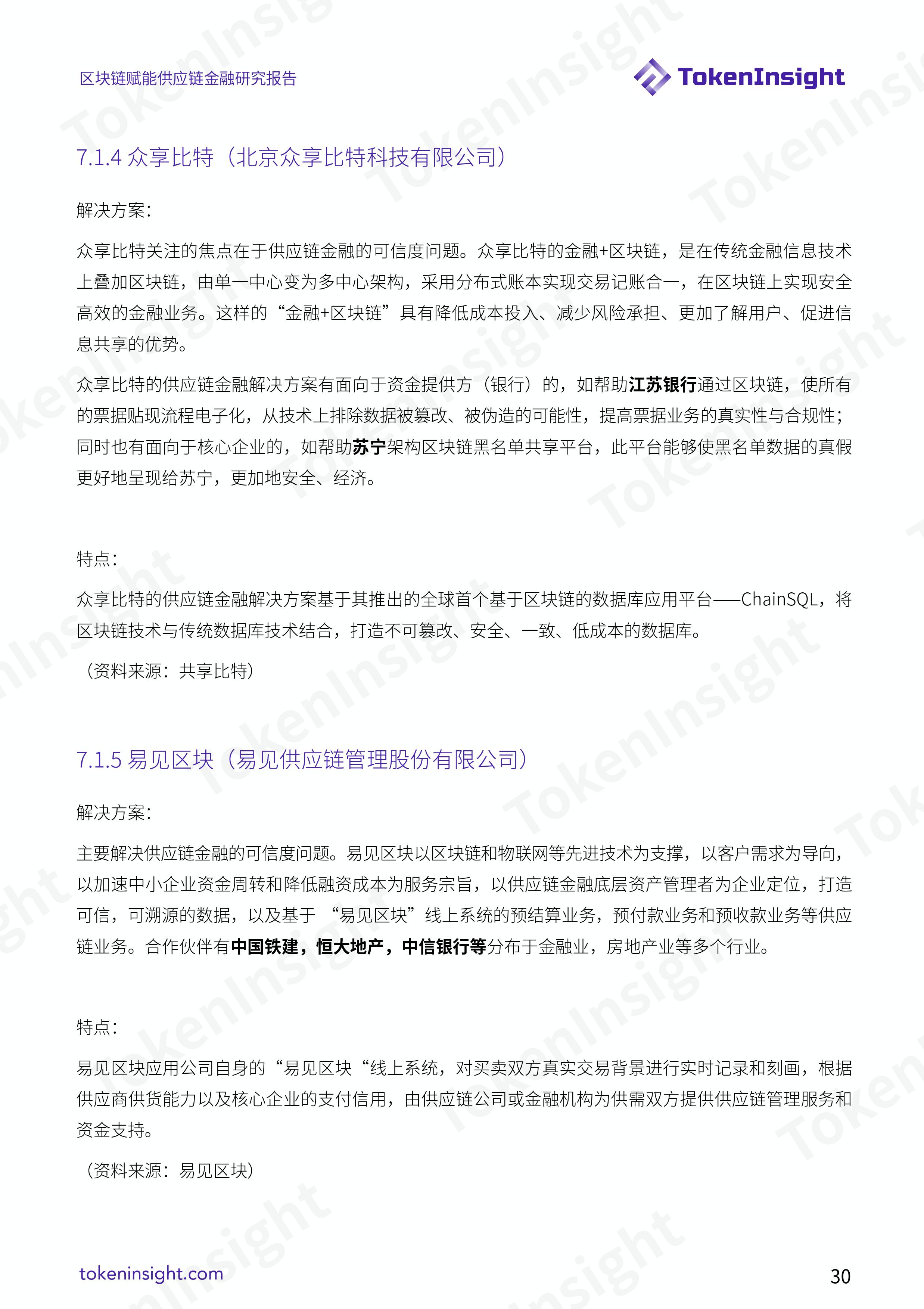 区块链赋能供应链金融研究报告

TokenInsight

7.1.4 众享比特（北京众享比特科技有限公司）

解决方案：

众享比特关注的焦点在于供应链金融的可信度问题。众享比特的金融+区块链，是在传统金融信息技术上叠加区块链，由单一中心变为多中心架构，采用分布式账本实现交易记账合一，在区块链上实现安全高效的金融业务。这样的“金融+区块链”具有降低成本投入、减少风险承担、更加了解用户、促进信息共享的优势。

众享比特的供应链金融解决方案有面向于资金提供方（银行）的，如帮助江苏银行通过区块链，使所有的票据贴现流程电子化，从技术上排除数据被篡改、被伪造的可能性，提高票据业务的真实性与合规性；同时也有面向于核心企业的，如帮助苏宁架构区块链黑名单共享平台，此平台能够使黑名单数据的真假更好地呈现给苏宁，更加地安全、经济。

特点：

众享比特的供应链金融解决方案基于其推出的全球首个基于区块链的数据库应用平台——ChainSQL，将区块链技术与传统数据库技术结合，打造不可篡改、安全、一致、低成本的数据库。

（资料来源：共享比特）

7.1.5 易见区块（易见供应链管理股份有限公司）

解决方案：

主要解决供应链金融的可信度问题。易见区块以区块链和物联网等先进技术为支撑，以客户需求为导向，以加速中小企业资金周转和降低融资成本为服务宗旨，以供应链金融底层资产管理者为企业定位，打造可信，可溯源的数据，以及基于 “易见区块”线上系统的预结算业务，预付款业务和预收款业务等供应链业务。合作伙伴有中国铁建，恒大地产，中信银行等分布于金融业，房地产业等多个行业。

特点：

易见区块应用公司自身的“易见区块“线上系统，对买卖双方真实交易背景进行实时记录和刻画，根据供应商供货能力以及核心企业的支付信用，由供应链公司或金融机构为供需双方提供供应链管理服务和资金支持。

（资料来源：易见区块）

tokeninsight.com

30